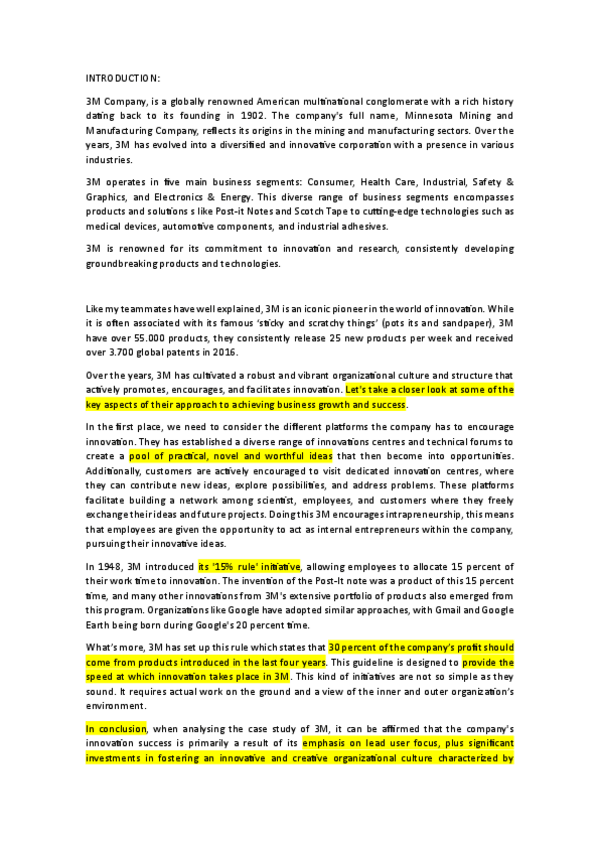 INTRODUCTION:

3M Company, is a globally renowned American multinational conglomerate with a rich history dating back to its founding in 1902. The company's full name, Minnesota Mining and Manufacturing Company, reflects its origins in the mining and manufacturing sectors. Over the years, 3M has evolved into a diversified and innovative corporation with a presence in various industries.

3M operates in five main business segments: Consumer, Health Care, Industrial, Safety & Graphics, and Electronics & Energy. This diverse range of business segments encompasses products and solutions s like Post-it Notes and Scotch Tape to cutting-edge technologies such as medical devices, automotive components, and industrial adhesives.

3M is renowned for its commitment to innovation and research, consistently developing groundbreaking products and technologies.

Like my teammates have well explained, 3M is an iconic pioneer in the world of innovation. While it is often associated with its famous 'sticky and scratchy things' (pots its and sandpaper), 3M have over 55.000 products, they consistently release 25 new products per week and received over 3.700 global patents in 2016.

Over the years, 3M has cultivated a robust and vibrant organizational culture and structure that actively promotes, encourages, and facilitates innovation. Let's take a closer look at some of the key aspects of their approach to achieving business growth and success.

In the first place, we need to consider the different platforms the company has to encourage innovation. They has established a diverse range of innovations centres and technical forums to create a pool of practical, novel and worthful ideas that then become into opportunities. Additionally, customers are actively encouraged to visit dedicated innovation centres, where they can contribute new ideas, explore possibilities, and address problems. These platforms facilitate building a network among scientist, employees, and customers where they freely exchange their ideas and future projects. Doing this 3M encourages intrapreneurship, this means that employees are given the opportunity to act as internal entrepreneurs within the company, pursuing their innovative ideas.

In 1948, 3M introduced its '15% rule' initiative, allowing employees to allocate 15 percent of their work time to innovation. The invention of the Post-It note was a product of this 15 percent time, and many other innovations from 3M's extensive portfolio of products also emerged from this program. Organizations like Google have adopted similar approaches, with Gmail and Google Earth being born during Google's 20 percent time.

What's more, 3M has set up this rule which states that 30 percent of the company's profit should come from products introduced in the last four years. This guideline is designed to provide the speed at which innovation takes place in 3M. This kind of initiatives are not so simple as they sound. It requires actual work on the ground and a view of the inner and outer organization's environment.

In conclusion, when analysing the case study of 3M, it can be affirmed that the company's innovation success is primarily a result of its emphasis on lead user focus, plus significant investments in fostering an innovative and creative organizational culture characterized by